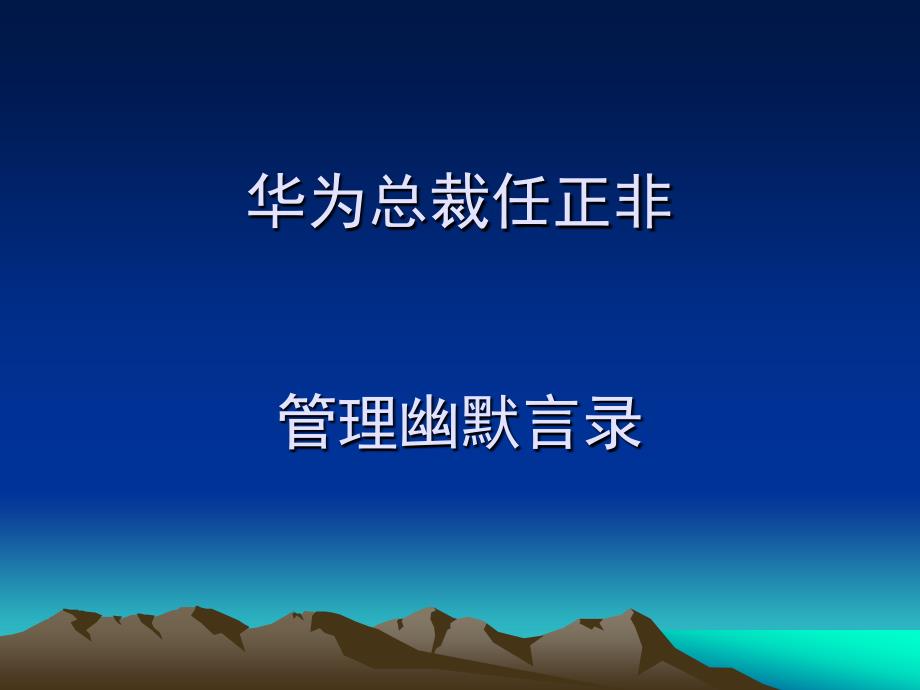 华为总裁任正非

管理幽默言录